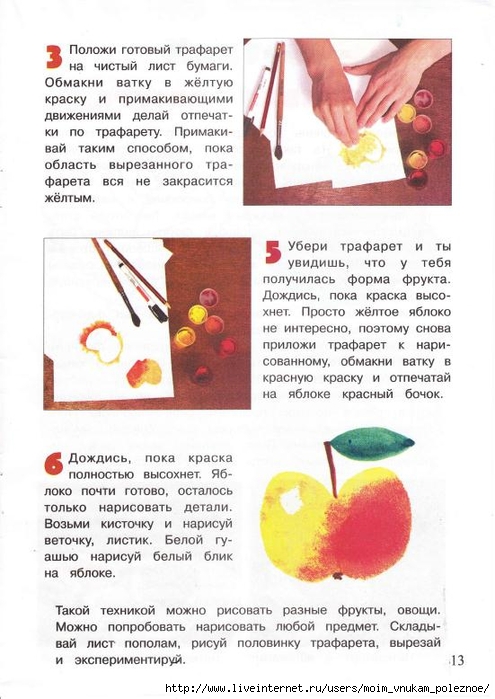 3 Положи готовый трафарет на чистый лист бумаги. Обмакни ватку в жёлтую краску и примакивающими движениями делай отпечатки по трафарету. Примакивай таким способом, пока область вырезанного трафарета вся не закрасится жёлтым.

5 Убери трафарет и ты увидишь, что у тебя получилась форма фрукта. Дождись, пока краска высохнет. Просто жёлтое яблоко не интересно, поэтому снова приложи трафарет к нарисованному, обмакни ватку в красную краску и отпечатай на яблоке красный бочок.

6 Дождись, пока краска полностью высохнет. Яблоко почти готово, осталось только нарисовать детали. Возьми кисточку и нарисуй веточку, листик. Белой гуашью нарисуй белый блик на яблоке.

Такой техникой можно рисовать разные фрукты, овощи. Можно попробовать нарисовать любой предмет. Складывай лист пополам, рисуй половинку трафарета, вырезай и экспериментируй.

13

http://www.liveinternet.ru/users/moim_vnukam_poleznoe/